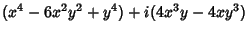 $(x^4 - 6x^2y^2 + y^4) + i(4x^3y - 4xy^3)$